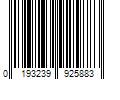 0 193239 925883